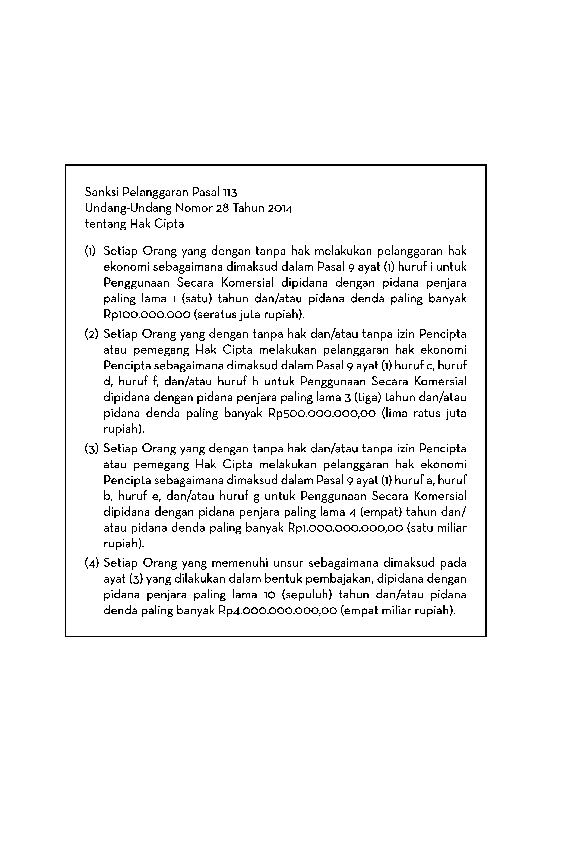 Sanksi Pelanggaran Pasal 113
Undang-Undang Nomor 28 Tahun 2014
tentang Hak Cipta

(1) Setiap Orang yang dengan tanpa hak melakukan pelanggaran hak ekonomi sebagaimana dimaksud dalam Pasal 9 ayat (1) huruf i untuk Penggunaan Secara Komersial dipidana dengan pidana penjara paling lama 1 (satu) tahun dan/atau pidana denda paling banyak Rp100.000.000 (seratus juta rupiah).

(2) Setiap Orang yang dengan tanpa hak dan/atau tanpa izin Pencipta atau pemegang Hak Cipta melakukan pelanggaran hak ekonomi Pencipta sebagaimana dimaksud dalam Pasal 9 ayat (1) huruf c, huruf d, huruf f, dan/atau huruf h untuk Penggunaan Secara Komersial dipidana dengan pidana penjara paling lama 3 (tiga) tahun dan/atau pidana denda paling banyak Rp500.000.000,00 (lima ratus juta rupiah).

(3) Setiap Orang yang dengan tanpa hak dan/atau tanpa izin Pencipta atau pemegang Hak Cipta melakukan pelanggaran hak ekonomi Pencipta sebagaimana dimaksud dalam Pasal 9 ayat (1) huruf a, huruf b, huruf e, dan/atau huruf g untuk Penggunaan Secara Komersial dipidana dengan pidana penjara paling lama 4 (empat) tahun dan/atau pidana denda paling banyak Rp1.000.000.000,00 (satu miliar rupiah).

(4) Setiap Orang yang memenuhi unsur sebagaimana dimaksud pada ayat (3) yang dilakukan dalam bentuk pembajakan, dipidana dengan pidana penjara paling lama 10 (sepuluh) tahun dan/atau pidana denda paling banyak Rp4.000.000.000,00 (empat miliar rupiah).